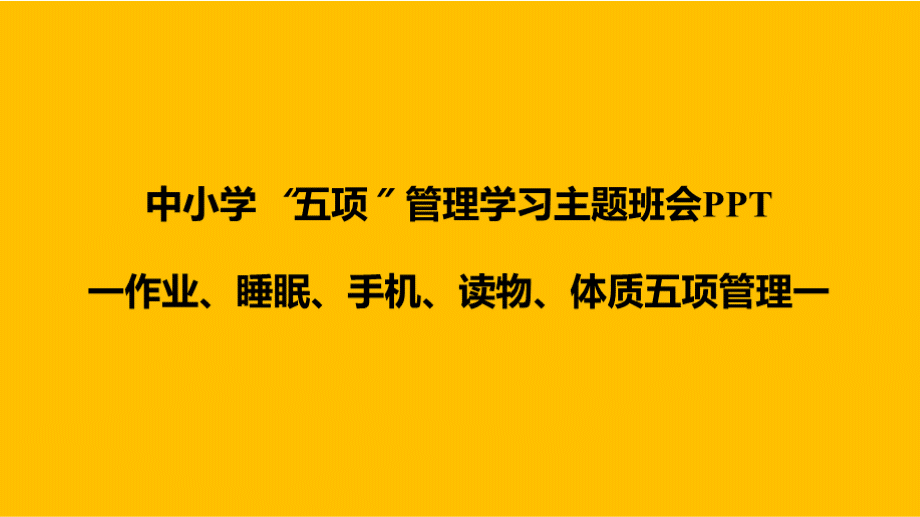 中小学“五项”管理学习主题班会PPT

—作业、睡眠、手机、读物、体质五项管理—